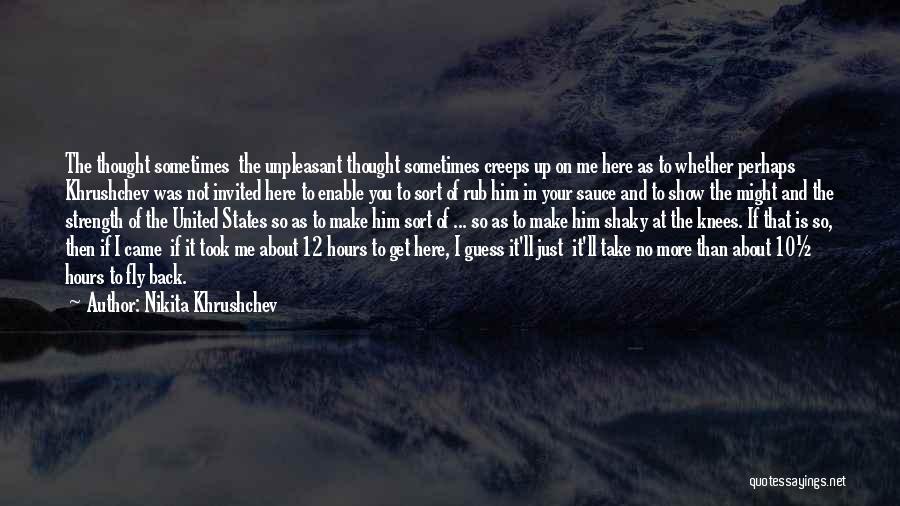 The thought sometimes the unpleasant thought sometimes creeps up on me here as to whether perhaps Khrushchev was not invited here to enable you to sort of rub him in your sauce and to show the might and the strength of the United States so as to make him sort of ... so as to make him shaky at the knees. If that is so, then if I came if it took me about 12 hours to get here, I guess it'll just it'll take no more than about 10½ hours to fly back.

Author: Nikita Khrushchev

quotessayings.net